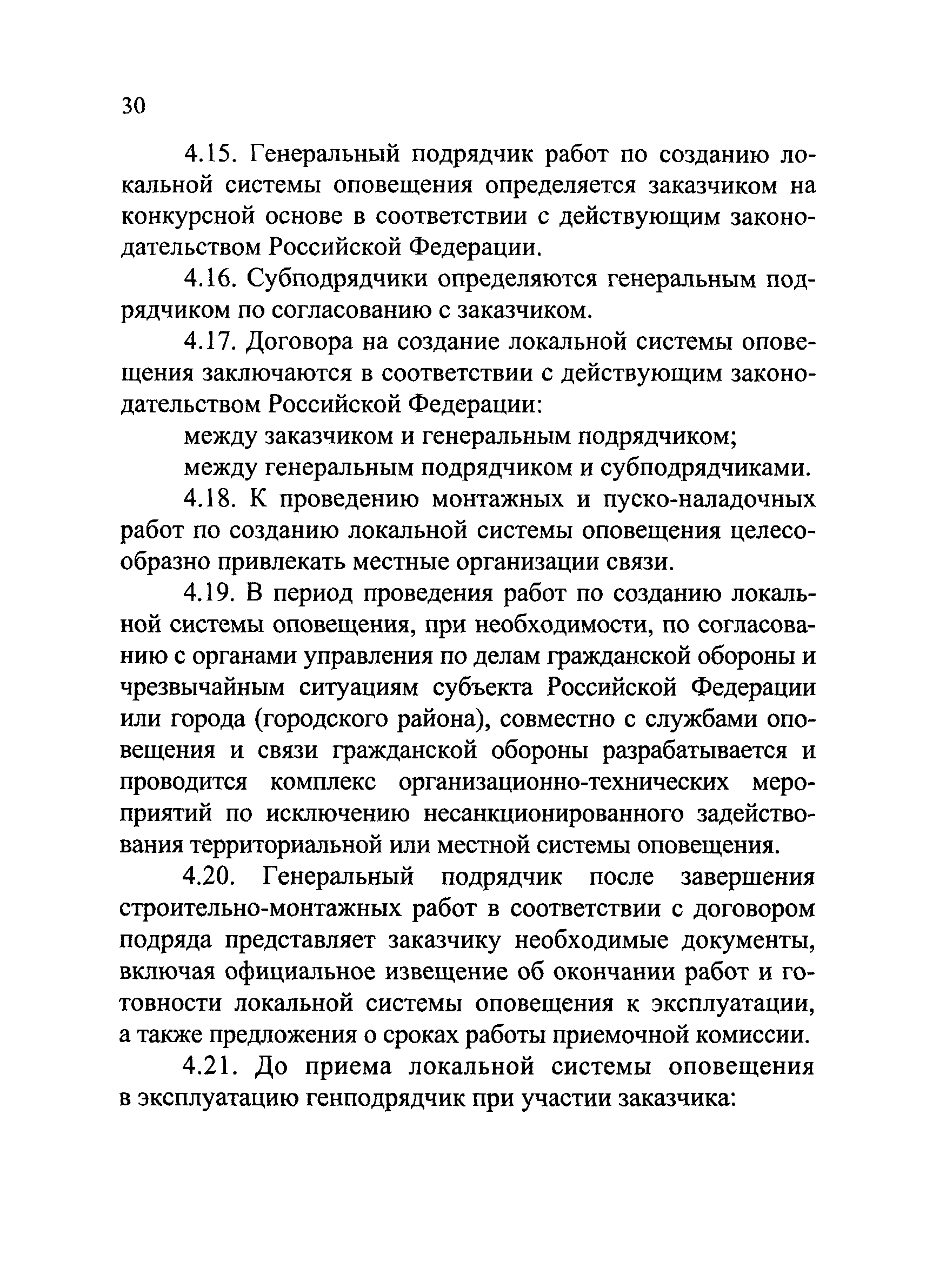 30

4.15. Генеральный подрядчик работ по созданию локальной системы оповещения определяется заказчиком на конкурсной основе в соответствии с действующим законодательством Российской Федерации.

4.16. Субподрядчики определяются генеральным подрядчиком по согласованию с заказчиком.

4.17. Договора на создание локальной системы оповещения заключаются в соответствии с действующим законодательством Российской Федерации:

между заказчиком и генеральным подрядчиком;

между генеральным подрядчиком и субподрядчиками.

4.18. К проведению монтажных и пуско-наладочных работ по созданию локальной системы оповещения целесообразно привлекать местные организации связи.

4.19. В период проведения работ по созданию локальной системы оповещения, при необходимости, по согласованию с органами управления по делам гражданской обороны и чрезвычайным ситуациям субъекта Российской Федерации или города (городского района), совместно с службами оповещения и связи гражданской обороны разрабатывается и проводится комплекс организационно-технических мероприятий по исключению несанкционированного задействования территориальной или местной системы оповещения.

4.20. Генеральный подрядчик после завершения строительно-монтажных работ в соответствии с договором подряда представляет заказчику необходимые документы, включая официальное извещение об окончании работ и готовности локальной системы оповещения к эксплуатации, а также предложения о сроках работы приемочной комиссии.

4.21. До приема локальной системы оповещения в эксплуатацию генподрядчик при участии заказчика: